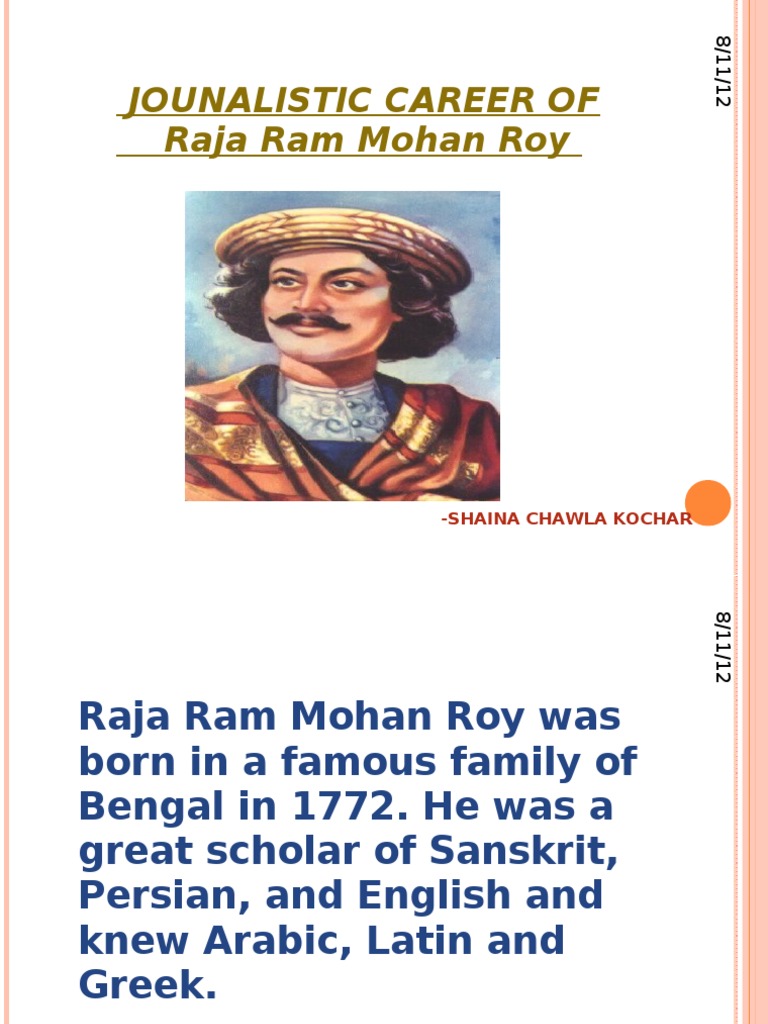 8/11/12

JOUNALISTIC CAREER OF
Raja Ram Mohan Roy

-SHAINA CHAWLA KOCHAR

8/11/12

Raja Ram Mohan Roy was born in a famous family of Bengal in 1772. He was a great scholar of Sanskrit, Persian, and English and knew Arabic, Latin and Greek.